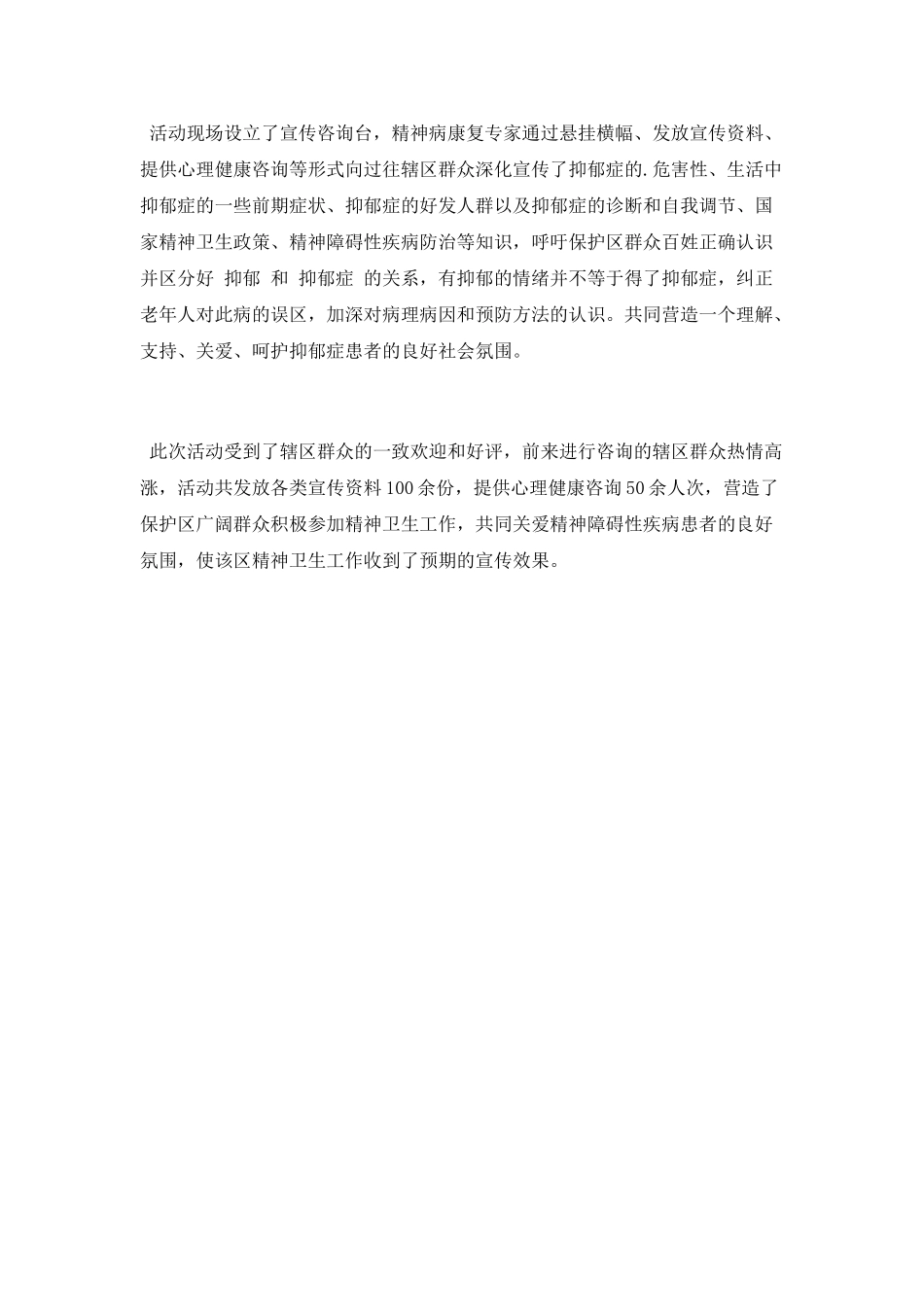 活动现场设立了宣传咨询台，精神病康复专家通过悬挂横幅、发放宣传资料、提供心理健康咨询等形式向过往辖区群众深化宣传了抑郁症的.危害性、生活中抑郁症的一些前期症状、抑郁症的好发人群以及抑郁症的诊断和自我调节、国家精神卫生政策、精神障碍性疾病防治等知识，呼吁保护区群众百姓正确认识并区分好 抑郁 和 抑郁症 的关系，有抑郁的情绪并不等于得了抑郁症，纠正老年人对此病的误区，加深对病理病因和预防方法的认识。共同营造一个理解、支持、关爱、呵护抑郁症患者的良好社会氛围。

此次活动受到了辖区群众的一致欢迎和好评，前来进行咨询的辖区群众热情高涨，活动共发放各类宣传资料100余份，提供心理健康咨询50余人次，营造了保护区广阔群众积极参加精神卫生工作，共同关爱精神障碍性疾病患者的良好氛围，使该区精神卫生工作收到了预期的宣传效果。